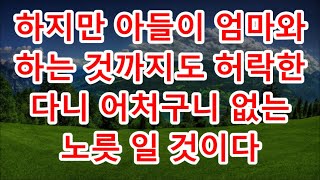 하지만 아들이 엄마와 하는 것까지도 허락한 다니 어처구니 없는 노릇 일 것이다